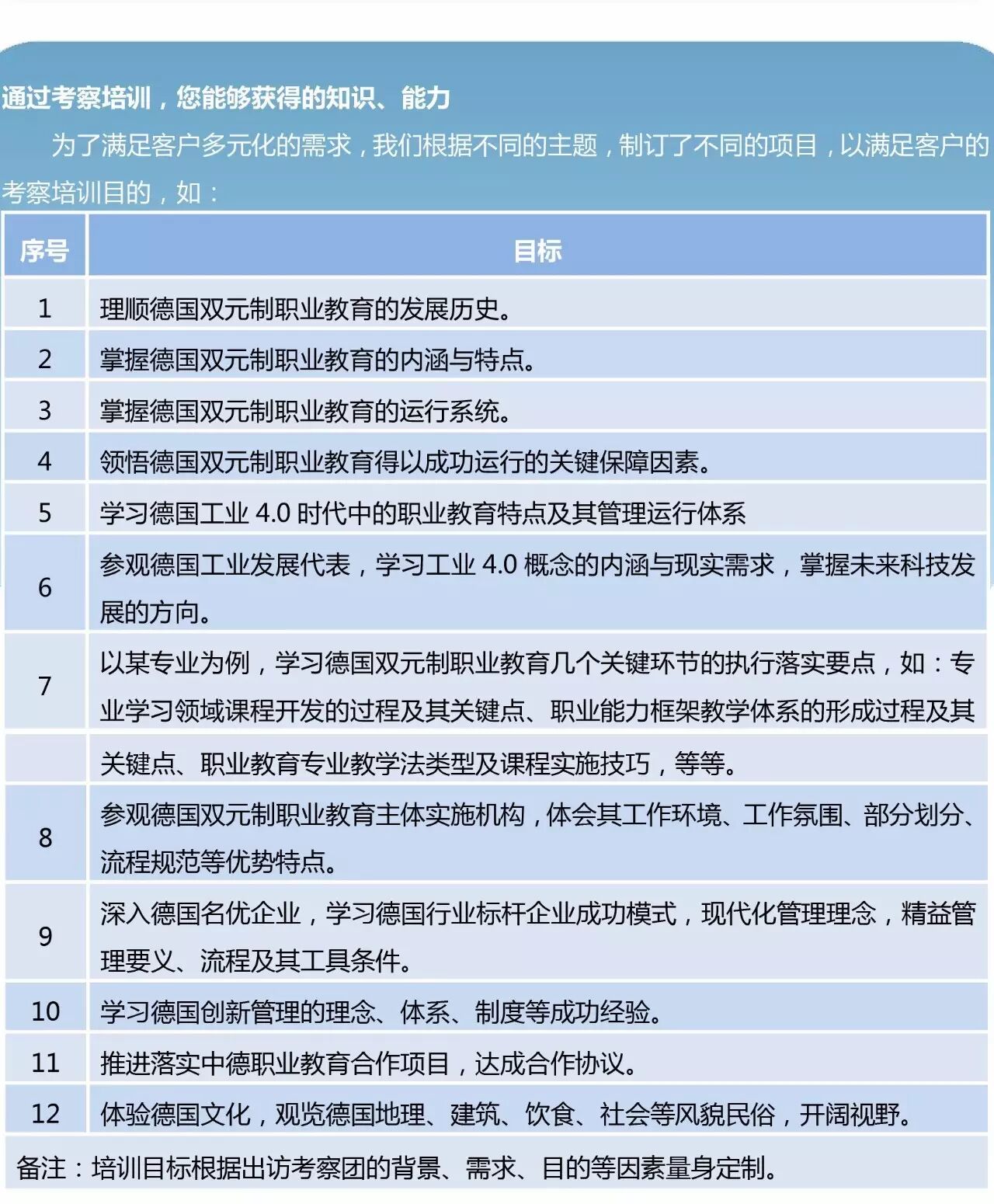 通过考察培训，您能够获得的知识、能力

为了满足客户多元化的需求，我们根据不同的主题，制订了不同的项目，以满足客户的考察培训目的，如：

| 序号 | 目标 |
|---|---|
| 1 | 理顺德国双元制职业教育的发展历史。 |
| 2 | 掌握德国双元制职业教育的内涵与特点。 |
| 3 | 掌握德国双元制职业教育的运行系统。 |
| 4 | 领悟德国双元制职业教育得以成功运行的关键保障因素。 |
| 5 | 学习德国工业 4.0 时代中的职业教育特点及其管理运行体系 |
| 6 | 参观德国工业发展代表，学习工业 4.0 概念的内涵与现实需求，掌握未来科技发展的方向。 |
| 7 | 以某专业为例，学习德国双元制职业教育几个关键环节的执行落实要点，如：专业学习领域课程开发的过程及其关键点、职业能力框架教学体系的形成过程及其 |
| | 关键点、职业教育专业教学法类型及课程实施技巧，等等。 |
| 8 | 参观德国双元制职业教育主体实施机构，体会其工作环境、工作氛围、部分划分、流程规范等优势特点。 |
| 9 | 深入德国名优企业，学习德国行业标杆企业成功模式，现代化管理理念，精益管理要义、流程及其工具条件。 |
| 10 | 学习德国创新管理的理念、体系、制度等成功经验。 |
| 11 | 推进落实中德职业教育合作项目，达成合作协议。 |
| 12 | 体验德国文化，观览德国地理、建筑、饮食、社会等风貌民俗，开阔视野。 |

备注：培训目标根据出访考察团的背景、需求、目的等因素量身定制。